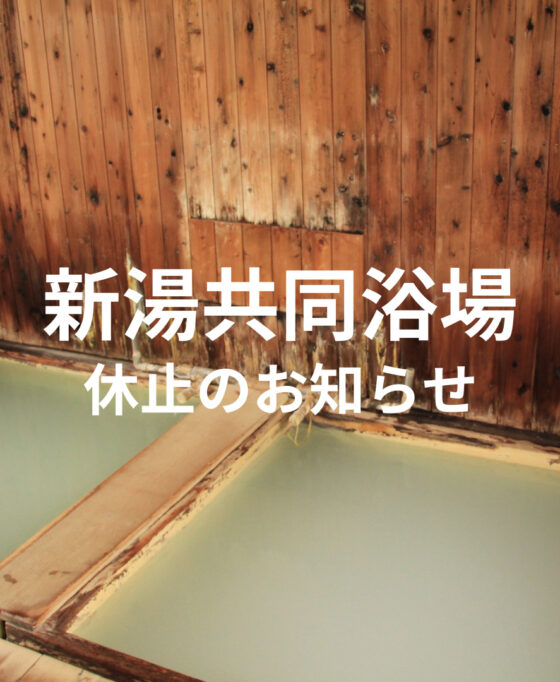 新湯共同浴場
休止のお知らせ